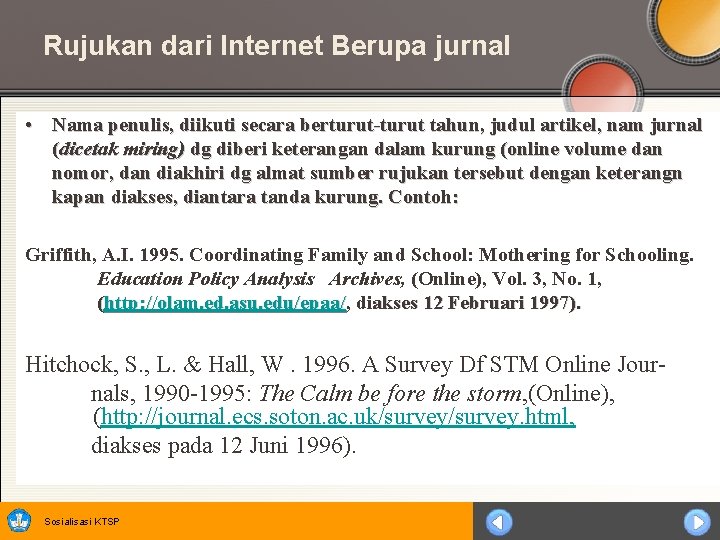 Rujukan dari Internet Berupa jurnal

• Nama penulis, diikuti secara berturut-turut tahun, judul artikel, nam jurnal (dicetak miring) dg diberi keterangan dalam kurung (online volume dan nomor, dan diakhiri dg almat sumber rujukan tersebut dengan keterangn kapan diakses, diantara tanda kurung. Contoh:

Griffith, A.I. 1995. Coordinating Family and School: Mothering for Schooling. Education Policy Analysis Archives, (Online), Vol. 3, No. 1, (http://olam.ed.asu.edu/epaa/, diakses 12 Februari 1997).

Hitchock, S., L. & Hall, W . 1996. A Survey Df STM Online Journals, 1990-1995: The Calm be fore the storm,(Online), (http://journal.ecs.soton.ac.uk/survey/survey.html, diakses pada 12 Juni 1996).

Sosialisasi KTSP